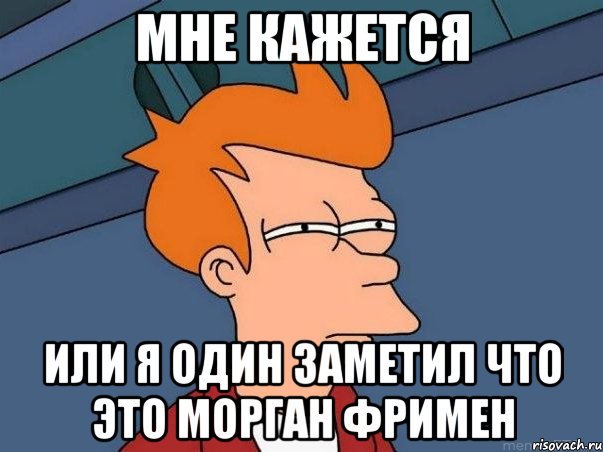 МНЕ КАЖЕТСЯ

ИЛИ Я ОДИН ЗАМЕТИЛ ЧТО ЭТО МОРГАН ФРИМЕН

risovach.ru